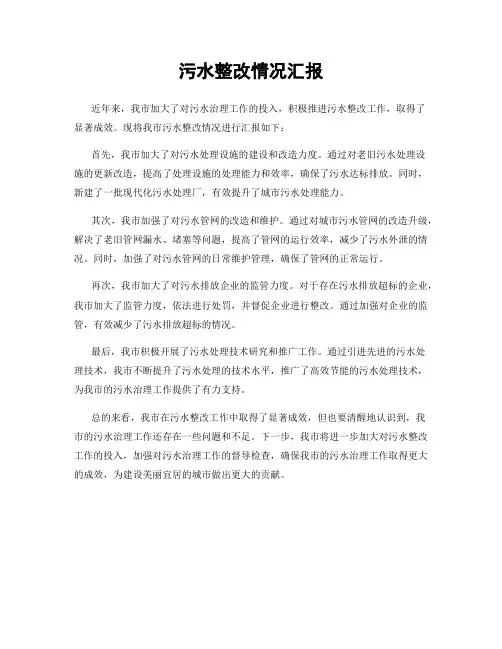 污水整改情况汇报

近年来，我市加大了对污水治理工作的投入，积极推进污水整改工作，取得了显著成效。现将我市污水整改情况进行汇报如下：

首先，我市加大了对污水处理设施的建设和改造力度。通过对老旧污水处理设施的更新改造，提高了处理设施的处理能力和效率，确保了污水达标排放。同时，新建了一批现代化污水处理厂，有效提升了城市污水处理能力。

其次，我市加强了对污水管网的改造和维护。通过对城市污水管网的改造升级，解决了老旧管网漏水、堵塞等问题，提高了管网的运行效率，减少了污水外泄的情况。同时，加强了对污水管网的日常维护管理，确保了管网的正常运行。

再次，我市加大了对污水排放企业的监管力度。对于存在污水排放超标的企业，我市加大了监管力度，依法进行处罚，并督促企业进行整改。通过加强对企业的监管，有效减少了污水排放超标的情况。

最后，我市积极开展了污水处理技术研究和推广工作。通过引进先进的污水处理技术，我市不断提升了污水处理的技术水平，推广了高效节能的污水处理技术，为我市的污水治理工作提供了有力支持。

总的来看，我市在污水整改工作中取得了显著成效，但也要清醒地认识到，我市的污水治理工作还存在一些问题和不足。下一步，我市将进一步加大对污水整改工作的投入，加强对污水治理工作的督导检查，确保我市的污水治理工作取得更大的成效，为建设美丽宜居的城市做出更大的贡献。